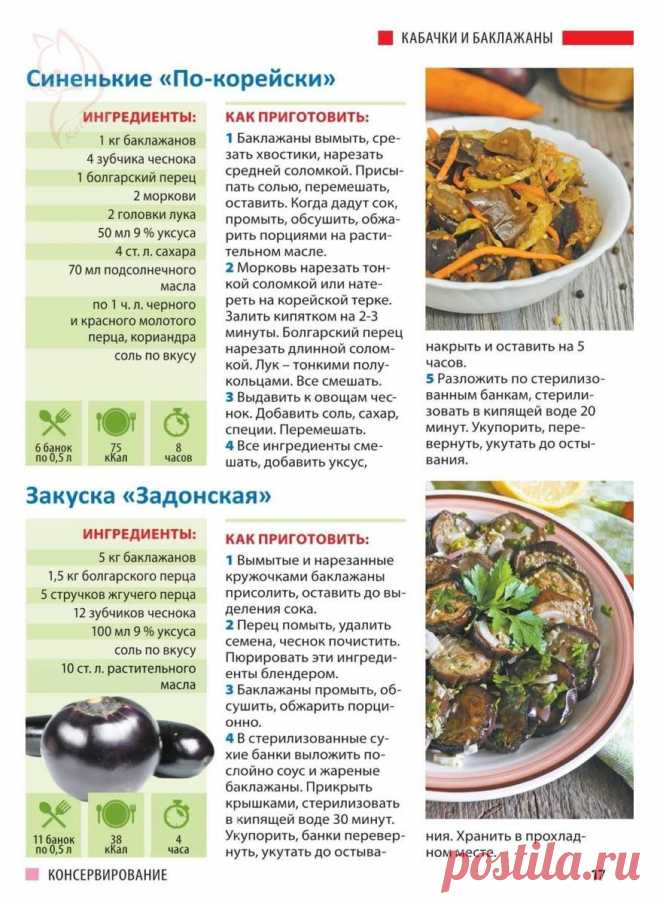 КАБАЧКИ И БАКЛАЖАНЫ

Синенькие «По-корейски»

ИНГРЕДИЕНТЫ:
1 кг баклажанов
4 зубчика чеснока
1 болгарский перец
2 моркови
2 головки лука
50 мл 9 % уксуса
4 ст. л. сахара
70 мл подсолнечного масла
по 1 ч. л. черного и красного молотого перца, кориандра
соль по вкусу

6 банок по 0,5 л
75 кКал
8 часов

КАК ПРИГОТОВИТЬ:
1 Баклажаны вымыть, срезать хвостики, нарезать средней соломкой. Присыпать солью, перемешать, оставить. Когда дадут сок, промыть, обсушить, обжарить порциями на растительном масле.
2 Морковь нарезать тонкой соломкой или натереть на корейской терке. Залить кипятком на 2-3 минуты. Болгарский перец нарезать длинной соломкой. Лук – тонкими полукольцами. Все смешать.
3 Выдавить к овощам чеснок. Добавить соль, сахар, специи. Перемешать.
4 Все ингредиенты смешать, добавить уксус, накрыть и оставить на 5 часов.
5 Разложить по стерилизованным банкам, стерилизовать в кипящей воде 20 минут. Укупорить, перевернуть, укутать до остывания.

Закуска «Задонская»

ИНГРЕДИЕНТЫ:
5 кг баклажанов
1,5 кг болгарского перца
5 стручков жгучего перца
12 зубчиков чеснока
100 мл 9 % уксуса
соль по вкусу
10 ст. л. растительного масла

11 банок по 0,5 л
38 кКал
4 часа

КАК ПРИГОТОВИТЬ:
1 Вымытые и нарезанные кружочками баклажаны присолить, оставить до выделения сока.
2 Перец помыть, удалить семена, чеснок почистить. Пюрировать эти ингредиенты блендером.
3 Баклажаны промыть, обсушить, обжарить порционно.
4 В стерилизованные сухие банки выложить послойно соус и жареные баклажаны. Прикрыть крышками, стерилизовать в кипящей воде 30 минут. Укупорить, банки перевернуть, укутать до остывания. Хранить в прохладном месте.

КОНСЕРВИРОВАНИЕ
17
postila.ru